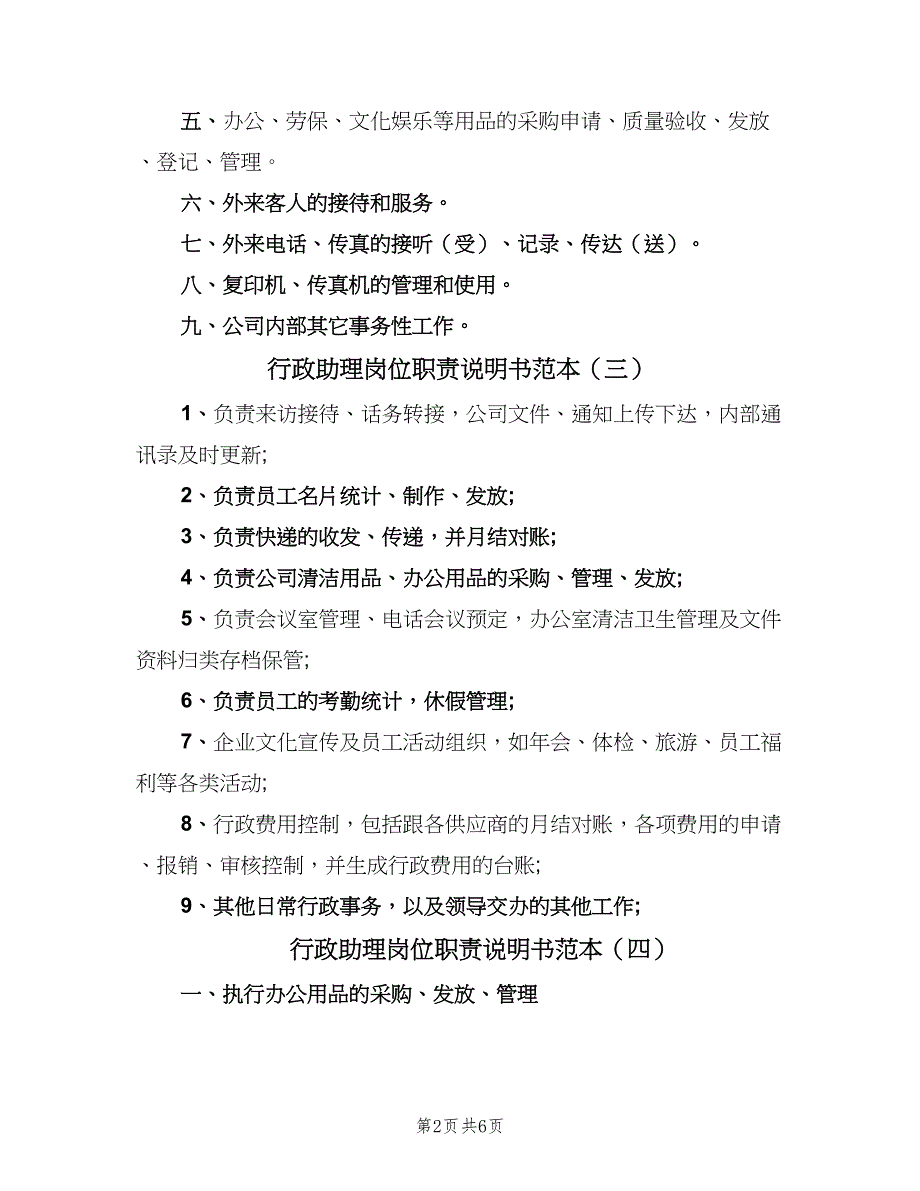 五、办公、劳保、文化娱乐等用品的采购申请、质量验收、发放、登记、管理。

六、外来客人的接待和服务。

七、外来电话、传真的接听（受）、记录、传达（送）。

八、复印机、传真机的管理和使用。

九、公司内部其它事务性工作。

行政助理岗位职责说明书范本（三）

1、负责来访接待、话务转接，公司文件、通知上传下达，内部通讯录及时更新;

2、负责员工名片统计、制作、发放;

3、负责快递的收发、传递，并月结对账;

4、负责公司清洁用品、办公用品的采购、管理、发放;

5、负责会议室管理、电话会议预定，办公室清洁卫生管理及文件资料归类存档保管;

6、负责员工的考勤统计，休假管理;

7、企业文化宣传及员工活动组织，如年会、体检、旅游、员工福利等各类活动;

8、行政费用控制，包括跟各供应商的月结对账，各项费用的申请、报销、审核控制，并生成行政费用的台账;

9、其他日常行政事务，以及领导交办的其他工作;

行政助理岗位职责说明书范本（四）

一、执行办公用品的采购、发放、管理

第2页 共6页